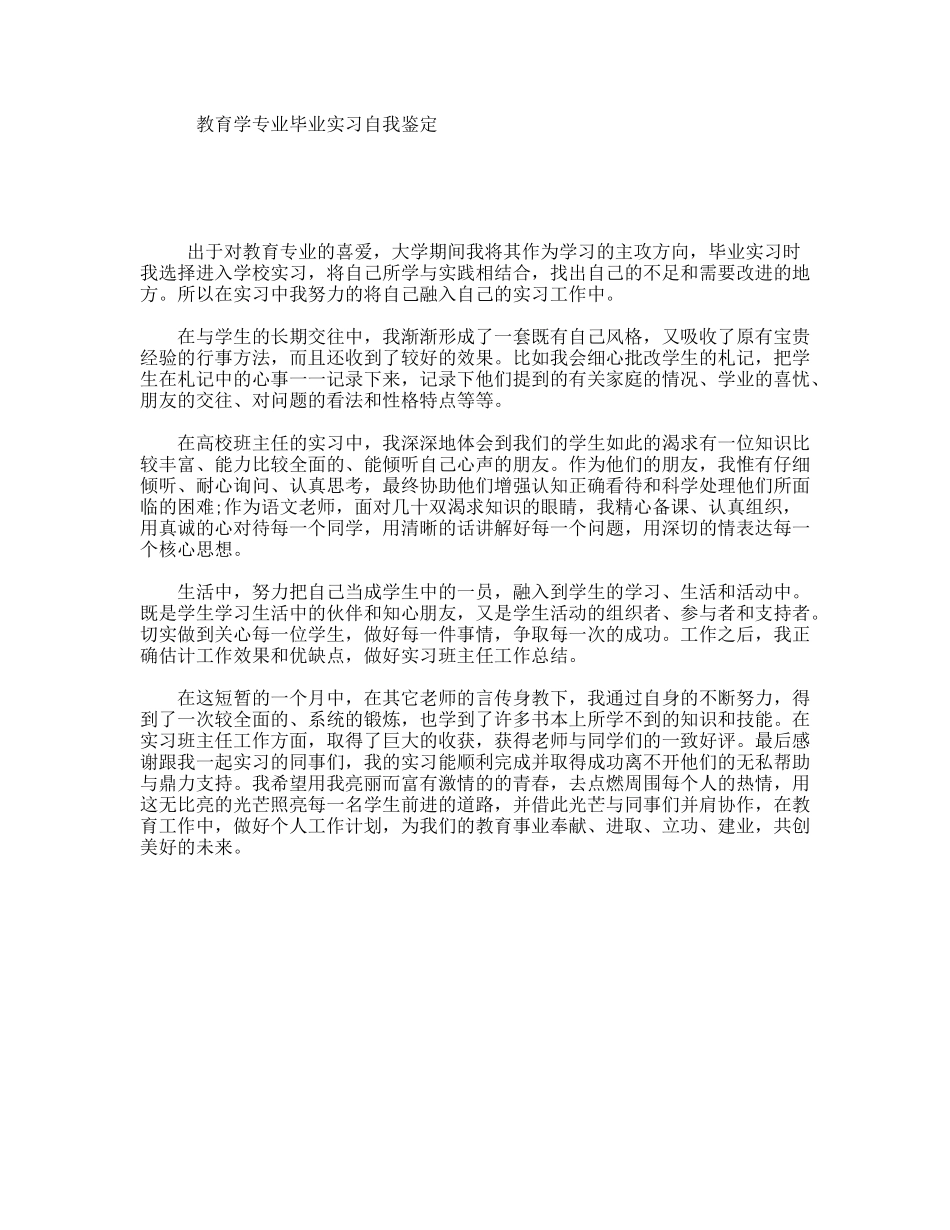 教育学专业毕业实习自我鉴定

出于对教育专业的喜爱，大学期间我将其作为学习的主攻方向，毕业实习时我选择进入学校实习，将自己所学与实践相结合，找出自己的不足和需要改进的地方。所以在实习中我努力的将自己融入自己的实习工作中。

在与学生的长期交往中，我渐渐形成了一套既有自己风格，又吸收了原有宝贵经验的行事方法，而且还收到了较好的效果。比如我会细心批改学生的札记，把学生在札记中的心事一一记录下来，记录下他们提到的有关家庭的情况、学业的喜忧、朋友的交往、对问题的看法和性格特点等等。

在高校班主任的实习中，我深深地体会到我们的学生如此的渴求有一位知识比较丰富、能力比较全面的、能倾听自己心声的朋友。作为他们的朋友，我惟有仔细倾听、耐心询问、认真思考，最终协助他们增强认知正确看待和科学处理他们所面临的困难;作为语文老师，面对几十双渴求知识的眼睛，我精心备课、认真组织，用真诚的心对待每一个同学，用清晰的话讲解好每一个问题，用深切的情表达每一个核心思想。

生活中，努力把自己当成学生中的一员，融入到学生的学习、生活和活动中。既是学生学习生活中的伙伴和知心朋友，又是学生活动的组织者、参与者和支持者。切实做到关心每一位学生，做好每一件事情，争取每一次的成功。工作之后，我正确估计工作效果和优缺点，做好实习班主任工作总结。

在这短暂的一个月中，在其它老师的言传身教下，我通过自身的不断努力，得到了一次较全面的、系统的锻炼，也学到了许多书本上所学不到的知识和技能。在实习班主任工作方面，取得了巨大的收获，获得老师与同学们的一致好评。最后感谢跟我一起实习的同事们，我的实习能顺利完成并取得成功离不开他们的无私帮助与鼎力支持。我希望用我亮丽而富有激情的的青春，去点燃周围每个人的热情，用这无比亮的光芒照亮每一名学生前进的道路，并借此光芒与同事们并肩协作，在教育工作中，做好个人工作计划，为我们的教育事业奉献、进取、立功、建业，共创美好的未来。